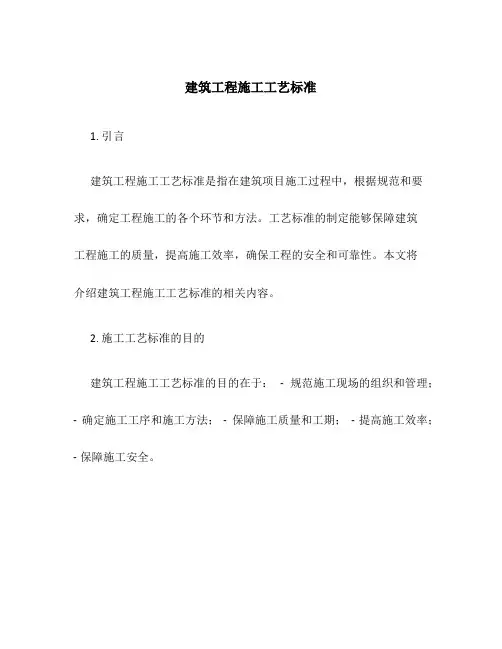 建筑工程施工工艺标准

1. 引言

建筑工程施工工艺标准是指在建筑项目施工过程中，根据规范和要求，确定工程施工的各个环节和方法。工艺标准的制定能够保障建筑工程施工的质量，提高施工效率，确保工程的安全和可靠性。本文将介绍建筑工程施工工艺标准的相关内容。

2. 施工工艺标准的目的

建筑工程施工工艺标准的目的在于： - 规范施工现场的组织和管理； - 确定施工工序和施工方法； - 保障施工质量和工期； - 提高施工效率； - 保障施工安全。